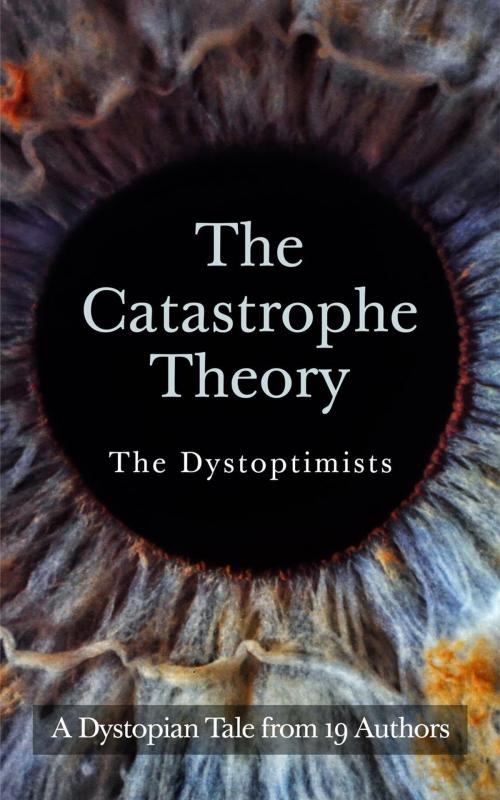 The Catastrophe Theory

The Dystoptimists

A Dystopian Tale from 19 Authors